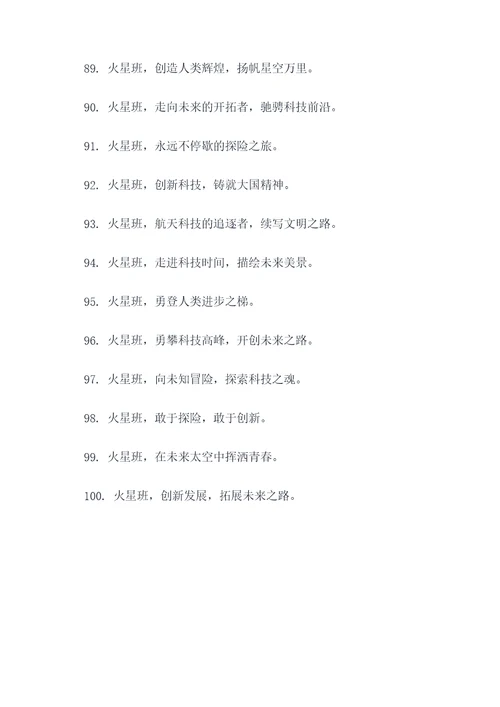 89. 火星班，创造人类辉煌，扬帆星空万里。

90. 火星班，走向未来的开拓者，驰骋科技前沿。

91. 火星班，永远不停歇的探险之旅。

92. 火星班，创新科技，铸就大国精神。

93. 火星班，航天科技的追逐者，续写文明之路。

94. 火星班，走进科技时间，描绘未来美景。

95. 火星班，勇登人类进步之梯。

96. 火星班，勇攀科技高峰，开创未来之路。

97. 火星班，向未知冒险，探索科技之魂。

98. 火星班，敢于探险，敢于创新。

99. 火星班，在未来太空中挥洒青春。

100. 火星班，创新发展，拓展未来之路。